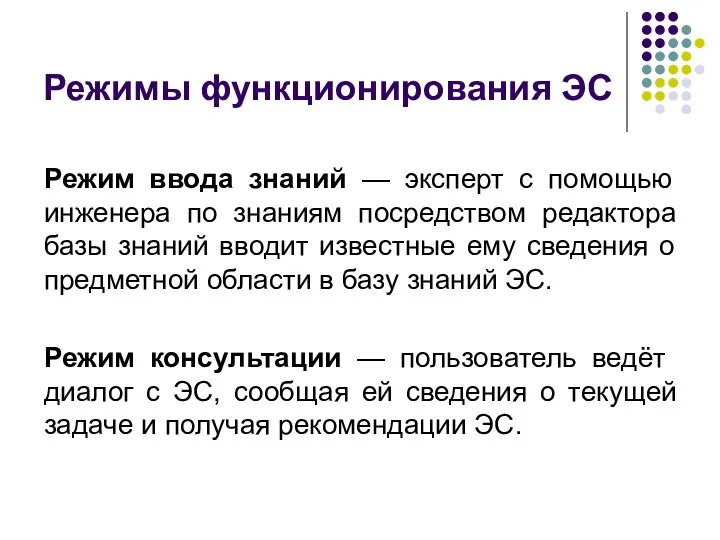 Режимы функционирования ЭС

Режим ввода знаний — эксперт с помощью инженера по знаниям посредством редактора базы знаний вводит известные ему сведения о предметной области в базу знаний ЭС.

Режим консультации — пользователь ведёт диалог с ЭС, сообщая ей сведения о текущей задаче и получая рекомендации ЭС.